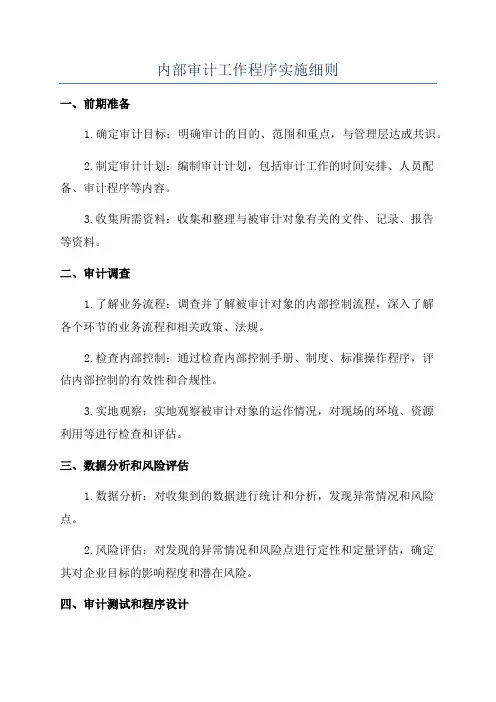 内部审计工作程序实施细则

一、前期准备

1.确定审计目标：明确审计的目的、范围和重点，与管理层达成共识。

2.制定审计计划：编制审计计划，包括审计工作的时间安排、人员配备、审计程序等内容。

3.收集所需资料：收集和整理与被审计对象有关的文件、记录、报告等资料。

二、审计调查

1.了解业务流程：调查并了解被审计对象的内部控制流程，深入了解各个环节的业务流程和相关政策、法规。

2.检查内部控制：通过检查内部控制手册、制度、标准操作程序，评估内部控制的有效性和合规性。

3.实地观察：实地观察被审计对象的运作情况，对现场的环境、资源利用等进行检查和评估。

三、数据分析和风险评估

1.数据分析：对收集到的数据进行统计和分析，发现异常情况和风险点。

2.风险评估：对发现的异常情况和风险点进行定性和定量评估，确定其对企业目标的影响程度和潜在风险。

四、审计测试和程序设计